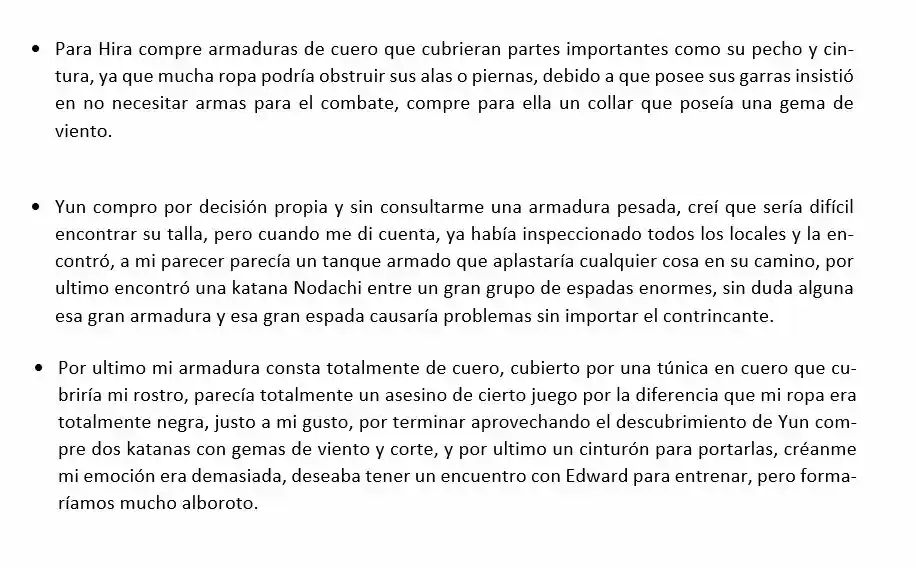 • Para Hira compre armaduras de cuero que cubrieran partes importantes como su pecho y cintura, ya que mucha ropa podría obstruir sus alas o piernas, debido a que posee sus garras insistió en no necesitar armas para el combate, compre para ella un collar que poseía una gema de viento.

• Yun compro por decisión propia y sin consultarme una armadura pesada, creí que sería difícil encontrar su talla, pero cuando me di cuenta, ya había inspeccionado todos los locales y la encontró, a mi parecer parecía un tanque armado que aplastaría cualquier cosa en su camino, por ultimo encontró una katana Nodachi entre un gran grupo de espadas enormes, sin duda alguna esa gran armadura y esa gran espada causaría problemas sin importar el contrincante.

• Por ultimo mi armadura consta totalmente de cuero, cubierto por una túnica en cuero que cubriría mi rostro, parecía totalmente un asesino de cierto juego por la diferencia que mi ropa era totalmente negra, justo a mi gusto, por terminar aprovechando el descubrimiento de Yun compre dos katanas con gemas de viento y corte, y por ultimo un cinturón para portarlas, créanme mi emoción era demasiada, deseaba tener un encuentro con Edward para entrenar, pero formaríamos mucho alboroto.